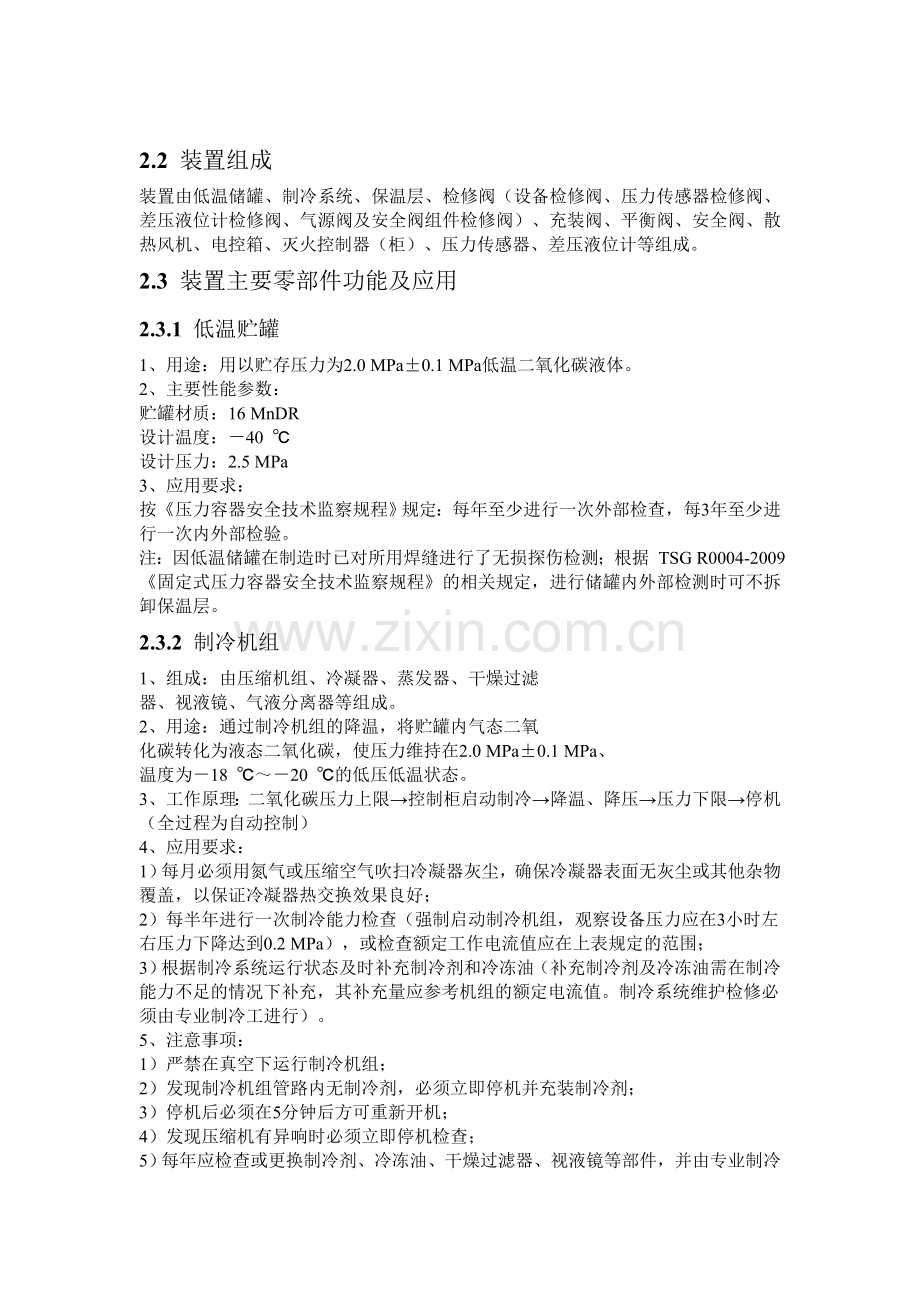 2.2 装置组成

装置由低温储罐、制冷系统、保温层、检修阀（设备检修阀、压力传感器检修阀、差压液位计检修阀、气源阀及安全阀组件检修阀）、充装阀、平衡阀、安全阀、散热风机、电控箱、灭火控制器（柜）、压力传感器、差压液位计等组成。

2.3 装置主要零部件功能及应用

2.3.1 低温贮罐

1、用途：用以贮存压力为2.0 MPa±0.1 MPa低温二氧化碳液体。
2、主要性能参数：
贮罐材质：16 MnDR
设计温度：－40 ℃
设计压力：2.5 MPa
3、应用要求：
按《压力容器安全技术监察规程》规定：每年至少进行一次外部检查，每3年至少进行一次内外部检验。
注：因低温储罐在制造时已对所用焊缝进行了无损探伤检测；根据 TSG R0004-2009《固定式压力容器安全技术监察规程》的相关规定，进行储罐内外部检测时可不拆卸保温层。

2.3.2 制冷机组

1、组成：由压缩机组、冷凝器、蒸发器、干燥过滤器、视液镜、气液分离器等组成。
2、用途：通过制冷机组的降温，将贮罐内气态二氧化碳转化为液态二氧化碳，使压力维持在2.0 MPa±0.1 MPa、温度为－18 ℃～－20 ℃的低压低温状态。
3、工作原理：二氧化碳压力上限→控制柜启动制冷→降温、降压→压力下限→停机（全过程为自动控制）
4、应用要求：
1）每月必须用氮气或压缩空气吹扫冷凝器灰尘，确保冷凝器表面无灰尘或其他杂物覆盖，以保证冷凝器热交换效果良好；
2）每半年进行一次制冷能力检查（强制启动制冷机组，观察设备压力应在3小时左右压力下降达到0.2 MPa），或检查额定工作电流值应在上表规定的范围；
3）根据制冷系统运行状态及时补充制冷剂和冷冻油（补充制冷剂及冷冻油需在制冷能力不足的情况下补充，其补充量应参考机组的额定电流值。制冷系统维护检修必须由专业制冷工进行）。
5、注意事项：
1）严禁在真空下运行制冷机组；
2）发现制冷机组管路内无制冷剂，必须立即停机并充装制冷剂；
3）停机后必须在5分钟后方可重新开机；
4）发现压缩机有异响时必须立即停机检查；
5）每年应检查或更换制冷剂、冷冻油、干燥过滤器、视液镜等部件，并由专业制冷

www.zixin.com.cn